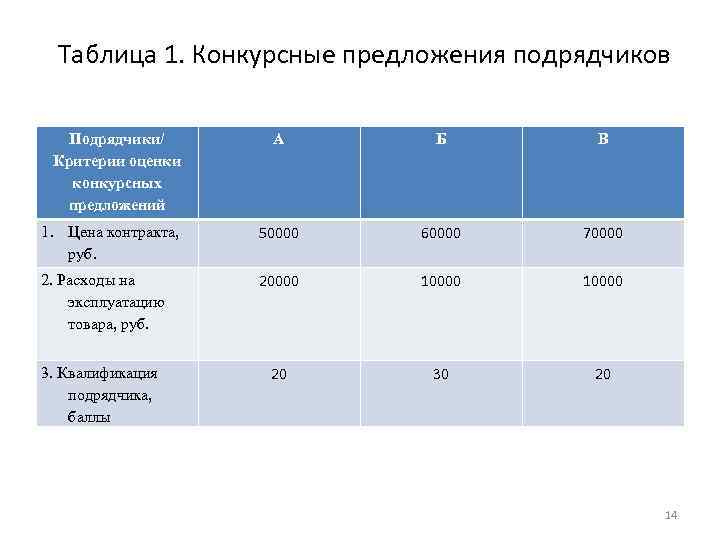 Таблица 1. Конкурсные предложения подрядчиков

| Подрядчики/ Критерии оценки конкурсных предложений | А | Б | В |
|---|---|---|---|
| 1. Цена контракта, руб. | 50000 | 60000 | 70000 |
| 2. Расходы на эксплуатацию товара, руб. | 20000 | 10000 | 10000 |
| 3. Квалификация подрядчика, баллы | 20 | 30 | 20 |

14